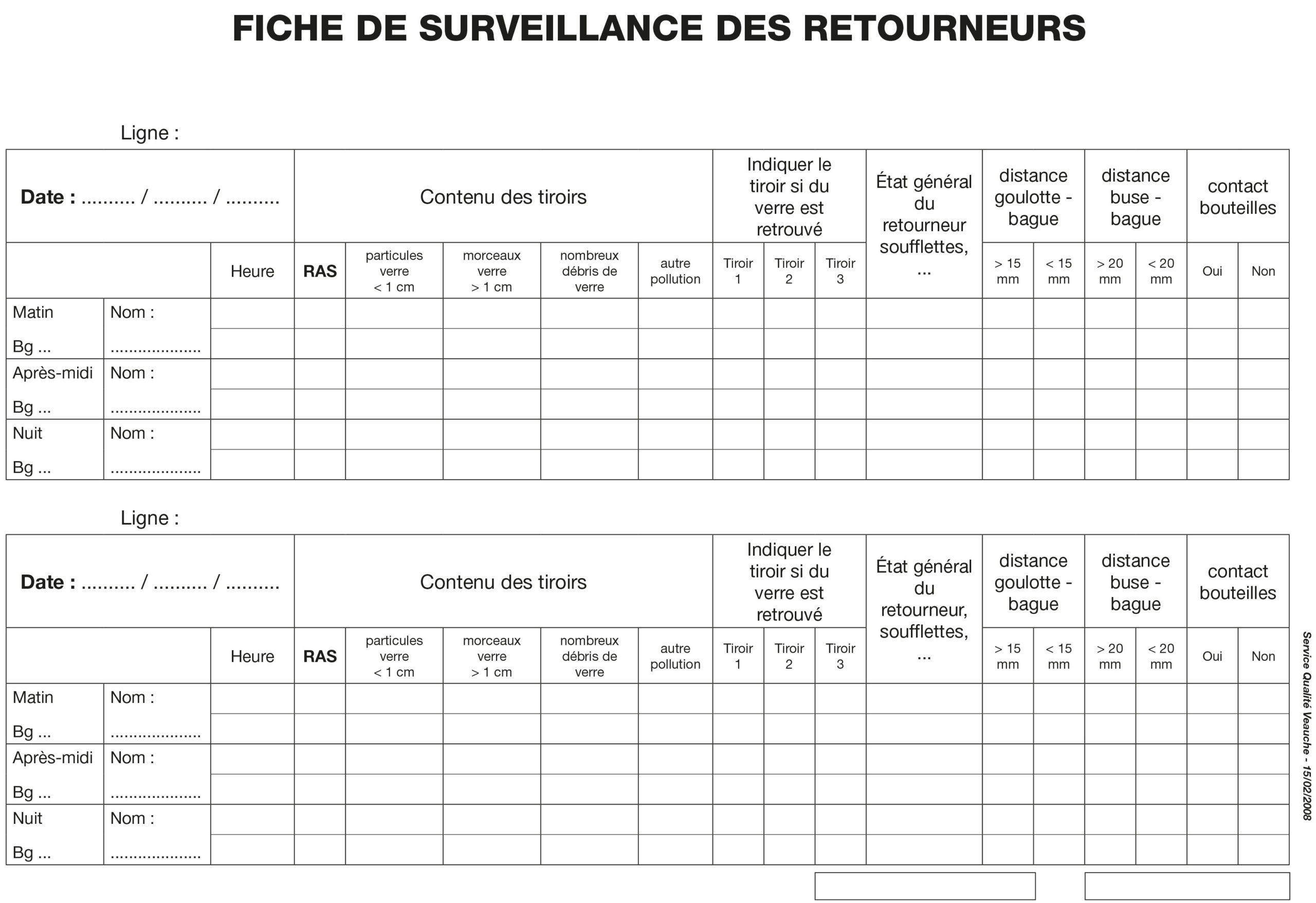 FICHE DE SURVEILLANCE DES RETOURNEURS

Ligne :

| Date : .......... / .......... / .......... | | | Contenu des tiroirs | | | | | Indiquer le tiroir si du verre est retrouvé | | | État général du retourneur soufflettes, ... | distance goulotte - bague | | distance buse - bague | | contact bouteilles | |
|---|---|---|---|---|---|---|---|---|---|---|---|---|---|---|---|---|---|
| | | Heure | RAS | particules verre < 1 cm | morceaux verre > 1 cm | nombreux débris de verre | autre pollution | Tiroir 1 | Tiroir 2 | Tiroir 3 | | > 15 mm | < 15 mm | > 20 mm | < 20 mm | Oui | Non |
| Matin Bg ... | Nom : ................... | | | | | | | | | | | | | | | | |
| Après-midi Bg ... | Nom : ................... | | | | | | | | | | | | | | | | |
| Nuit Bg ... | Nom : ................... | | | | | | | | | | | | | | | | |

Ligne :

| Date : .......... / .......... / .......... | | | Contenu des tiroirs | | | | | Indiquer le tiroir si du verre est retrouvé | | | État général du retourneur, soufflettes, ... | distance goulotte - bague | | distance buse - bague | | contact bouteilles | |
|---|---|---|---|---|---|---|---|---|---|---|---|---|---|---|---|---|---|
| | | Heure | RAS | particules verre < 1 cm | morceaux verre > 1 cm | nombreux débris de verre | autre pollution | Tiroir 1 | Tiroir 2 | Tiroir 3 | | > 15 mm | < 15 mm | > 20 mm | < 20 mm | Oui | Non |
| Matin Bg ... | Nom : ................... | | | | | | | | | | | | | | | | |
| Après-midi Bg ... | Nom : ................... | | | | | | | | | | | | | | | | |
| Nuit Bg ... | Nom : ................... | | | | | | | | | | | | | | | | |

Service Qualité Veauche - 15/02/2008